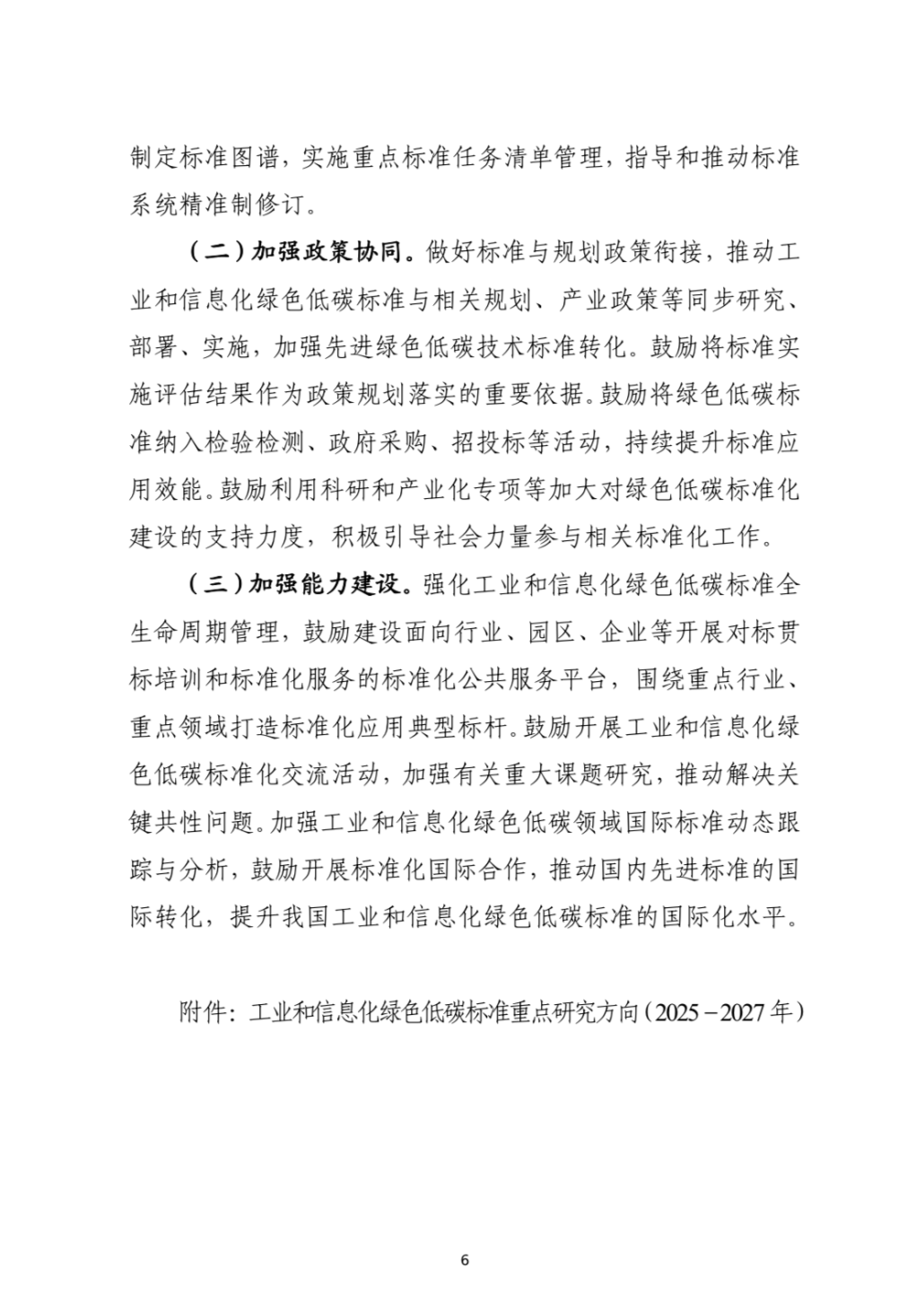 制定标准图谱，实施重点标准任务清单管理，指导和推动标准系统精准制修订。

（二）加强政策协同。做好标准与规划政策衔接，推动工业和信息化绿色低碳标准与相关规划、产业政策等同步研究、部署、实施，加强先进绿色低碳技术标准转化。鼓励将标准实施评估结果作为政策规划落实的重要依据。鼓励将绿色低碳标准纳入检验检测、政府采购、招投标等活动，持续提升标准应用效能。鼓励利用科研和产业化专项等加大对绿色低碳标准化建设的支持力度，积极引导社会力量参与相关标准化工作。

（三）加强能力建设。强化工业和信息化绿色低碳标准全生命周期管理，鼓励建设面向行业、园区、企业等开展对标贯标培训和标准化服务的标准化公共服务平台，围绕重点行业、重点领域打造标准化应用典型标杆。鼓励开展工业和信息化绿色低碳标准化交流活动，加强有关重大课题研究，推动解决关键共性问题。加强工业和信息化绿色低碳领域国际标准动态跟踪与分析，鼓励开展标准化国际合作，推动国内先进标准的国际转化，提升我国工业和信息化绿色低碳标准的国际化水平。

附件：工业和信息化绿色低碳标准重点研究方向（2025－2027年）

6